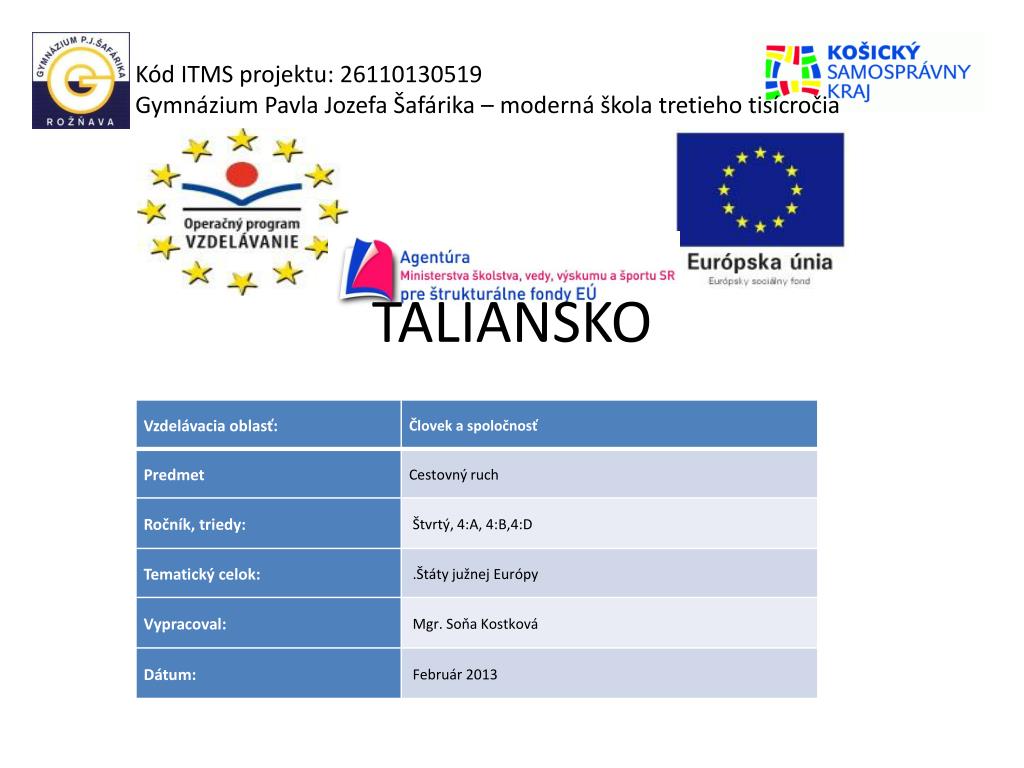 GYMNÁZIUM P.J.ŠAFÁRIKA
ROŽŇAVA

Kód ITMS projektu: 26110130519
Gymnázium Pavla Jozefa Šafárika – moderná škola tretieho tisícročia

KOŠICKÝ SAMOSPRÁVNY KRAJ

Operačný program VZDELÁVANIE

Agentúra Ministerstva školstva, vedy, výskumu a športu SR pre štrukturálne fondy EÚ

Európska únia
Európsky sociálny fond

TALIANSKO

| Vzdelávacia oblasť: | Človek a spoločnosť |
|---|---|
| Predmet | Cestovný ruch |
| Ročník, triedy: | Štvrtý, 4:A, 4:B,4:D |
| Tematický celok: | .Štáty južnej Európy |
| Vypracoval: | Mgr. Soňa Kostková |
| Dátum: | Február 2013 |